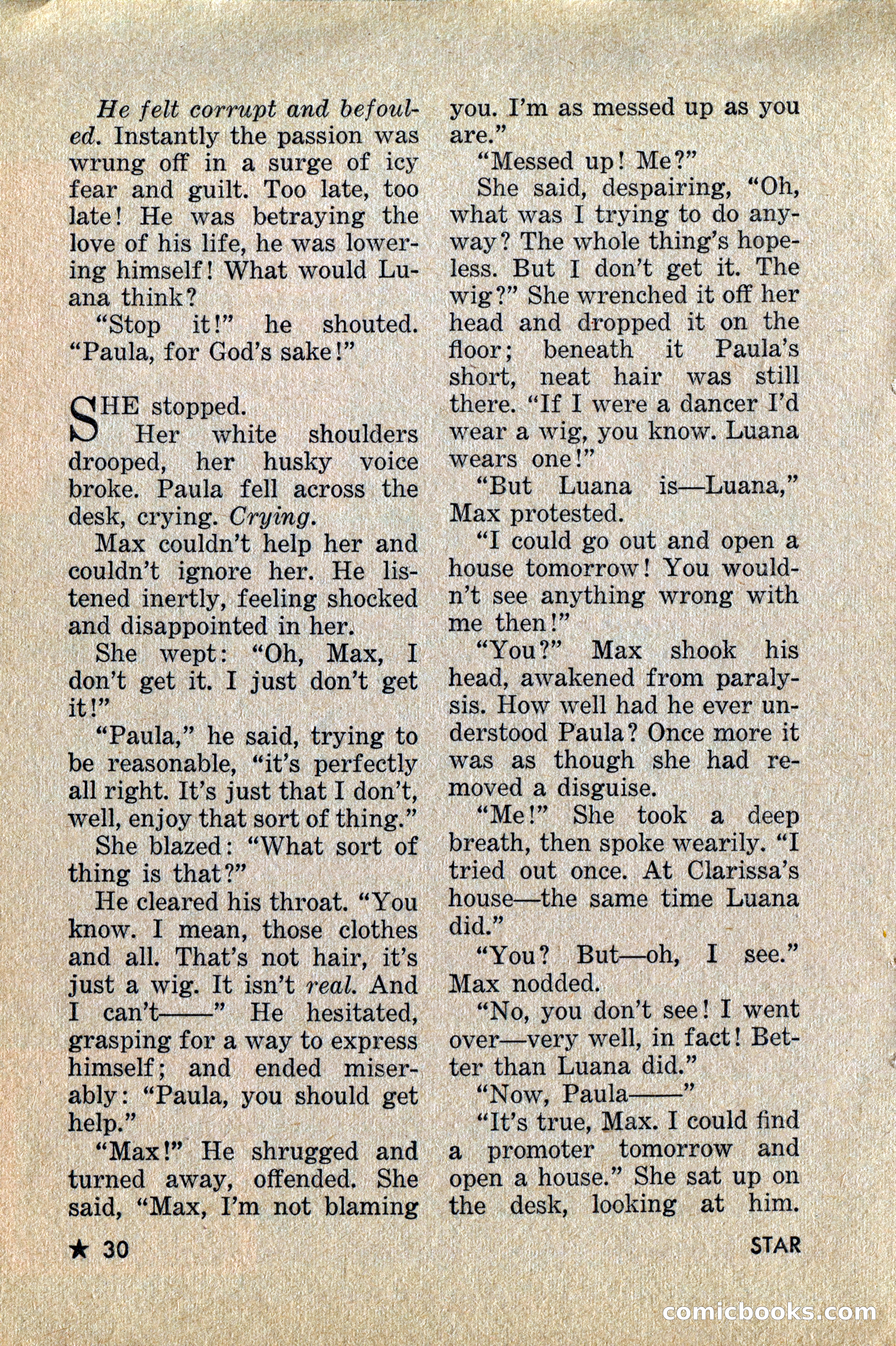 He felt corrupt and befouled. Instantly the passion was wrung off in a surge of icy fear and guilt. Too late, too late! He was betraying the love of his life, he was lowering himself! What would Luana think?

"Stop it!" he shouted. "Paula, for God's sake!"

SHE stopped.

Her white shoulders drooped, her husky voice broke. Paula fell across the desk, crying. Crying.

Max couldn't help her and couldn't ignore her. He listened inertly, feeling shocked and disappointed in her.

She wept: "Oh, Max, I don't get it. I just don't get it!"

"Paula," he said, trying to be reasonable, "it's perfectly all right. It's just that I don't, well, enjoy that sort of thing."

She blazed: "What sort of thing is that?"

He cleared his throat. "You know. I mean, those clothes and all. That's not hair, it's just a wig. It isn't real. And I can't——" He hesitated, grasping for a way to express himself; and ended miserably: "Paula, you should get help."

"Max!" He shrugged and turned away, offended. She said, "Max, I'm not blaming you. I'm as messed up as you are."

"Messed up! Me?"

She said, despairing, "Oh, what was I trying to do anyway? The whole thing's hopeless. But I don't get it. The wig?" She wrenched it off her head and dropped it on the floor; beneath it Paula's short, neat hair was still there. "If I were a dancer I'd wear a wig, you know. Luana wears one!"

"But Luana is—Luana," Max protested.

"I could go out and open a house tomorrow! You wouldn't see anything wrong with me then!"

"You?" Max shook his head, awakened from paralysis. How well had he ever understood Paula? Once more it was as though she had removed a disguise.

"Me!" She took a deep breath, then spoke wearily. "I tried out once. At Clarissa's house—the same time Luana did."

"You? But—oh, I see." Max nodded.

"No, you don't see! I went over—very well, in fact! Better than Luana did."

"Now, Paula——"

"It's true, Max. I could find a promoter tomorrow and open a house." She sat up on the desk, looking at him.

★ 30

STAR

comicbooks.com